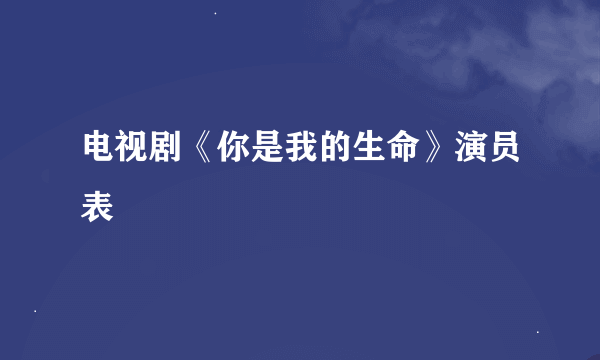 电视剧《你是我的生命》演员表